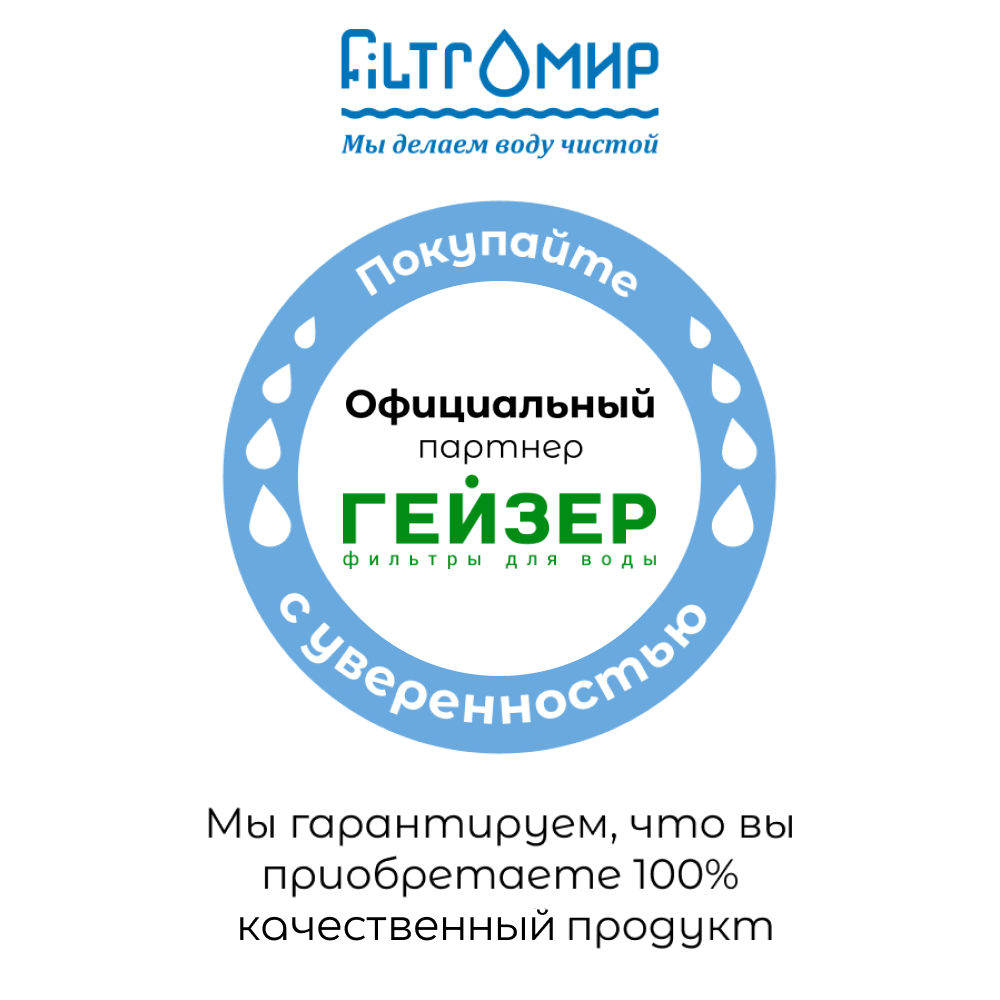 FILTROМИР
Мы делаем воду чистой

Покупайте

Официальный
партнер
ГЕЙЗЕР
фильтры для воды

с уверенностью

Мы гарантируем, что вы приобретаете 100% качественный продукт